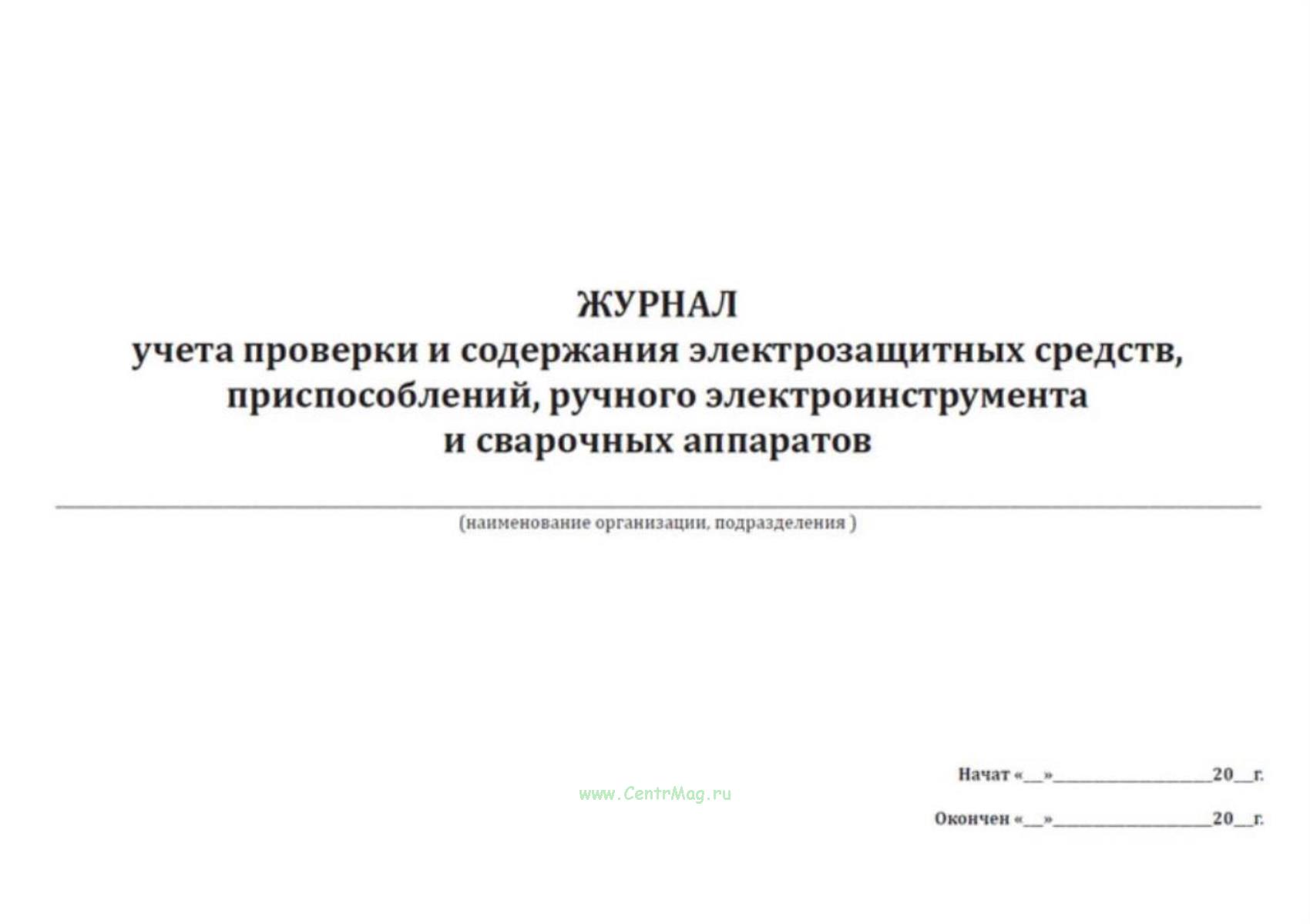 ЖУРНАЛ
учета проверки и содержания электрозащитных средств, приспособлений, ручного электроинструмента и сварочных аппаратов

(наименование организации, подразделения )

Начат «__»________________20__г.

www.CentrMag.ru

Окончен «__»________________20__г.